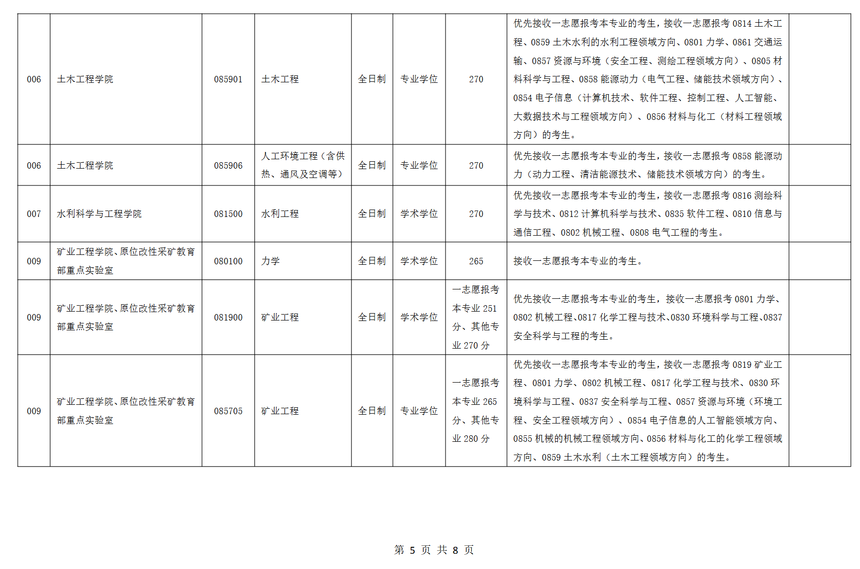 | | | | | | | | | |
|---|---|---|---|---|---|---|---|---|
| 006 | 土木工程学院 | 085901 | 土木工程 | 全日制 | 专业学位 | 270 | 优先接收一志愿报考本专业的考生，接收一志愿报考 0814 土木工程、0859 土木水利的水利工程领域方向、0801 力学、0861 交通运输、0857 资源与环境（安全工程、测绘工程领域方向）、0805 材料科学与工程、0858 能源动力（电气工程、储能技术领域方向）、0854 电子信息（计算机技术、软件工程、控制工程、人工智能、大数据技术与工程领域方向）、0856 材料与化工（材料工程领域方向）的考生。 | |
| 006 | 土木工程学院 | 085906 | 人工环境工程（含供热、通风及空调等） | 全日制 | 专业学位 | 270 | 优先接收一志愿报考本专业的考生，接收一志愿报考 0858 能源动力（动力工程、清洁能源技术、储能技术领域方向）的考生。 | |
| 007 | 水利科学与工程学院 | 081500 | 水利工程 | 全日制 | 学术学位 | 270 | 优先接收一志愿报考本专业的考生，接收一志愿报考 0816 测绘科学与技术、0812 计算机科学与技术、0835 软件工程、0810 信息与通信工程、0802 机械工程、0808 电气工程的考生。 | |
| 009 | 矿业工程学院、原位改性采矿教育部重点实验室 | 080100 | 力学 | 全日制 | 学术学位 | 265 | 接收一志愿报考本专业的考生。 | |
| 009 | 矿业工程学院、原位改性采矿教育部重点实验室 | 081900 | 矿业工程 | 全日制 | 学术学位 | 一志愿报考本专业 251 分、其他专业 270 分 | 优先接收一志愿报考本专业的考生，接收一志愿报考 0801 力学、0802 机械工程、0817 化学工程与技术、0830 环境科学与工程、0837 安全科学与工程的考生。 | |
| 009 | 矿业工程学院、原位改性采矿教育部重点实验室 | 085705 | 矿业工程 | 全日制 | 专业学位 | 一志愿报考本专业 265 分、其他专业 280 分 | 优先接收一志愿报考本专业的考生，接收一志愿报考 0819 矿业工程、0801 力学、0802 机械工程、0817 化学工程与技术、0830 环境科学与工程、0837 安全科学与工程、0857 资源与环境（环境工程、安全工程领域方向）、0854 电子信息的人工智能领域方向、0855 机械的机械工程领域方向、0856 材料与化工的化学工程领域方向、0859 土木水利（土木工程领域方向）的考生。 | |

第 5 页 共 8 页